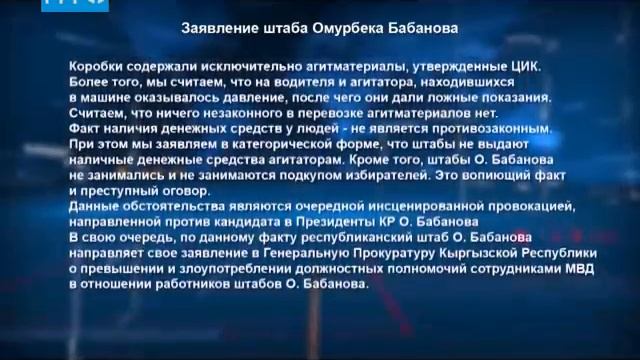 Заявление штаба Омурбека Бабанова

Коробки содержали исключительно агитматериалы, утвержденные ЦИК. Более того, мы считаем, что на водителя и агитатора, находившихся в машине оказывалось давление, после чего они дали ложные показания. Считаем, что ничего незаконного в перевозке агитматериалов нет. Факт наличия денежных средств у людей - не является противозаконным. При этом мы заявляем в категорической форме, что штабы не выдают наличные денежные средства агитаторам. Кроме того, штабы О. Бабанова не занимались и не занимаются подкупом избирателей. Это вопиющий факт и преступный оговор.
Данные обстоятельства являются очередной инсценированной провокацией, направленной против кандидата в Президенты КР О. Бабанова
В свою очередь, по данному факту республиканский штаб О. Бабанова направляет свое заявление в Генеральную Прокуратуру Кыргызской Республики о превышении и злоупотреблении должностных полномочий сотрудниками МВД в отношении работников штабов О. Бабанова.